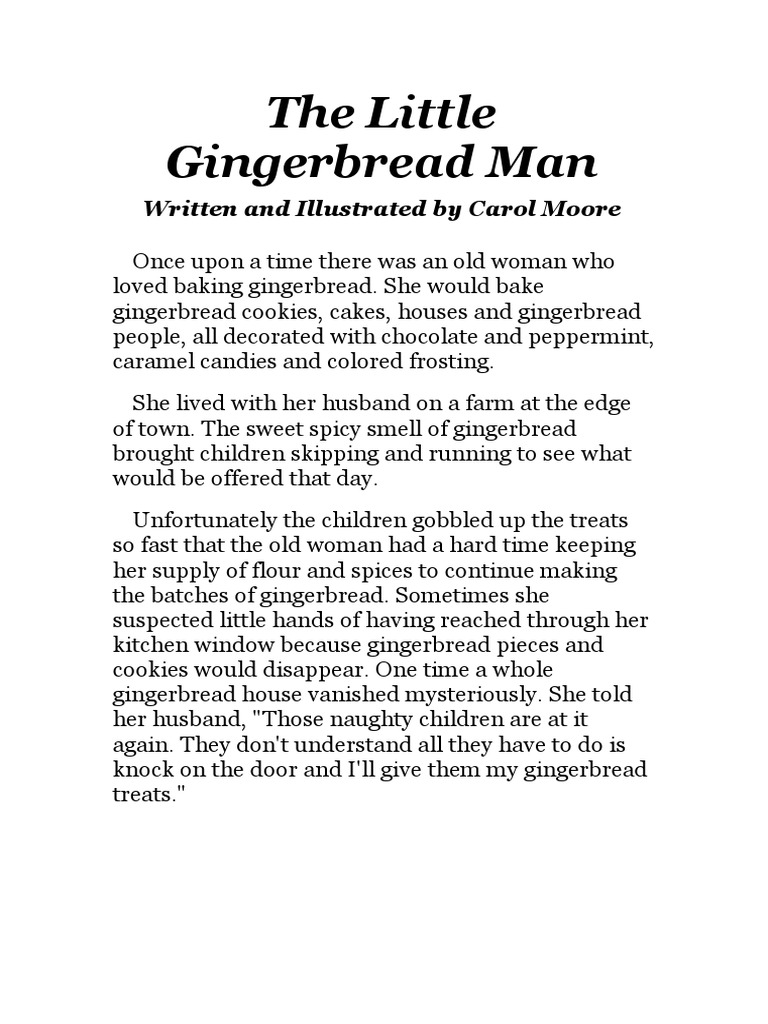 The Little
Gingerbread Man

Written and Illustrated by Carol Moore

Once upon a time there was an old woman who loved baking gingerbread. She would bake gingerbread cookies, cakes, houses and gingerbread people, all decorated with chocolate and peppermint, caramel candies and colored frosting.

She lived with her husband on a farm at the edge of town. The sweet spicy smell of gingerbread brought children skipping and running to see what would be offered that day.

Unfortunately the children gobbled up the treats so fast that the old woman had a hard time keeping her supply of flour and spices to continue making the batches of gingerbread. Sometimes she suspected little hands of having reached through her kitchen window because gingerbread pieces and cookies would disappear. One time a whole gingerbread house vanished mysteriously. She told her husband, "Those naughty children are at it again. They don't understand all they have to do is knock on the door and I'll give them my gingerbread treats."